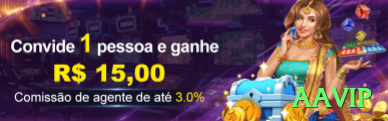 Convide 1 pessoa e ganhe
R$ 15,00
Comissão de agente de até 3.0%
AAVIP